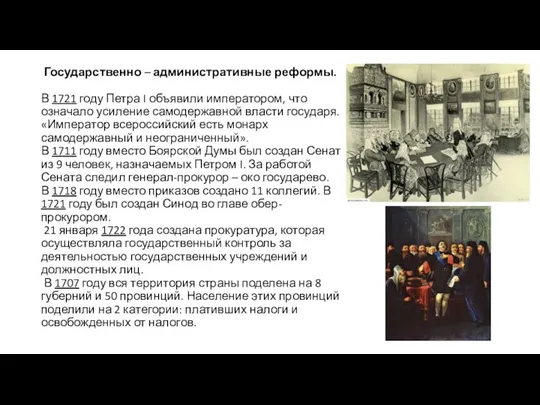 Государственно – административные реформы.

В 1721 году Петра I объявили императором, что означало усиление самодержавной власти государя. «Император всероссийский есть монарх самодержавный и неограниченный».
В 1711 году вместо Боярской Думы был создан Сенат из 9 человек, назначаемых Петром I. За работой Сената следил генерал-прокурор – око государево.
В 1718 году вместо приказов создано 11 коллегий. В 1721 году был создан Синод во главе обер-прокурором.
21 января 1722 года создана прокуратура, которая осуществляла государственный контроль за деятельностью государственных учреждений и должностных лиц.
В 1707 году вся территория страны поделена на 8 губерний и 50 провинций. Население этих провинций поделили на 2 категории: плативших налоги и освобожденных от налогов.